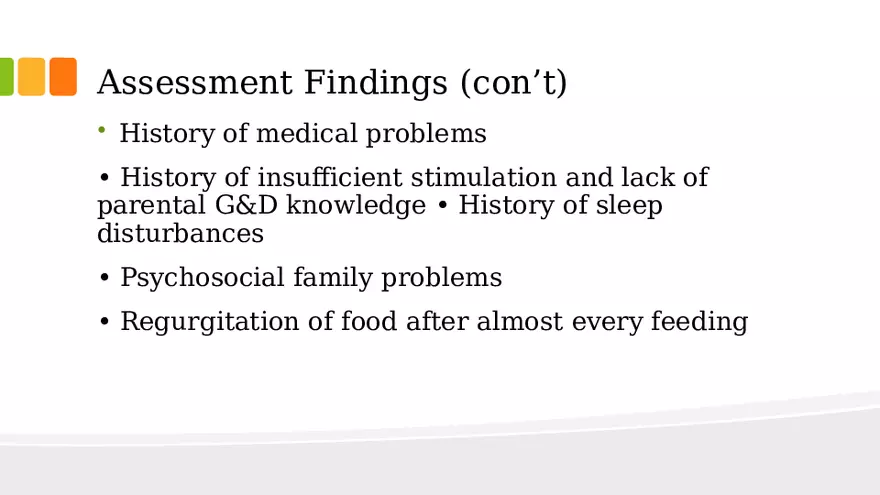 Assessment Findings (con’t)

• History of medical problems

• History of insufficient stimulation and lack of parental G&D knowledge • History of sleep disturbances

• Psychosocial family problems

• Regurgitation of food after almost every feeding